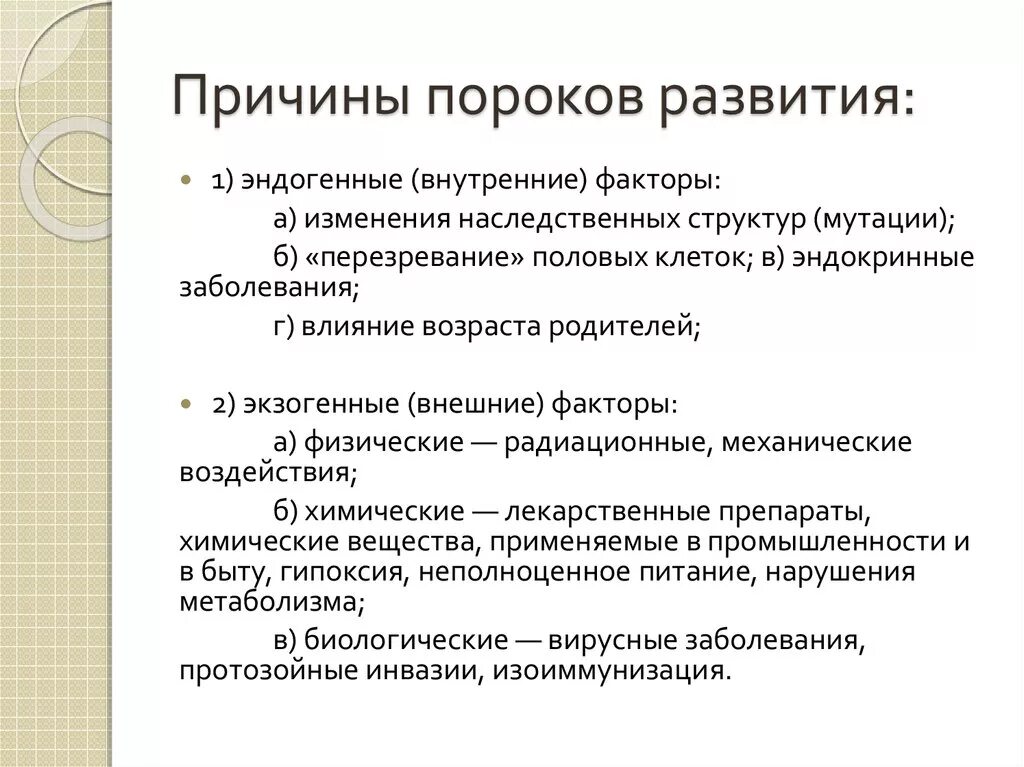 Причины пороков развития:

1) эндогенные (внутренние) факторы:

а) изменения наследственных структур (мутации);

б) «перезревание» половых клеток; в) эндокринные заболевания;

г) влияние возраста родителей;

2) экзогенные (внешние) факторы:

а) физические — радиационные, механические воздействия;

б) химические — лекарственные препараты, химические вещества, применяемые в промышленности и в быту, гипоксия, неполноценное питание, нарушения метаболизма;

в) биологические — вирусные заболевания, протозойные инвазии, изоиммунизация.